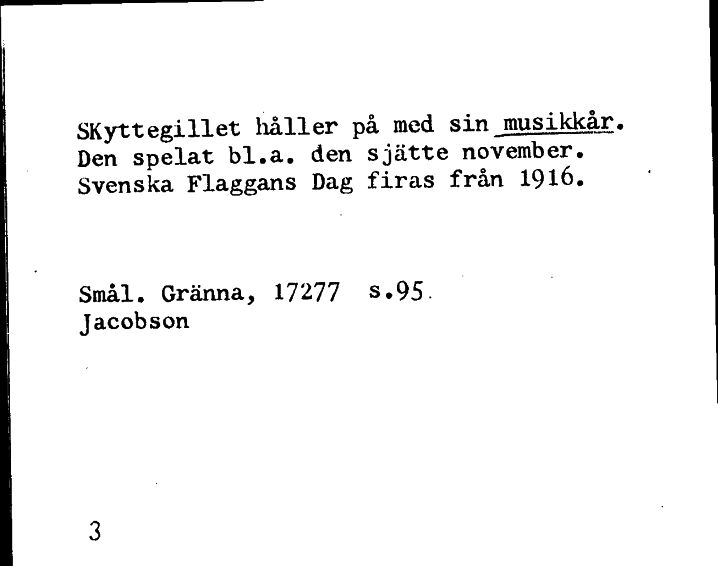 SKyttegillet håller på med sin musikkår. Den spelat bl.a. den sjätte november. Svenska Flaggans Dag firas från 1916.

Smål. Gränna, 17277 s.95
Jacobson

3